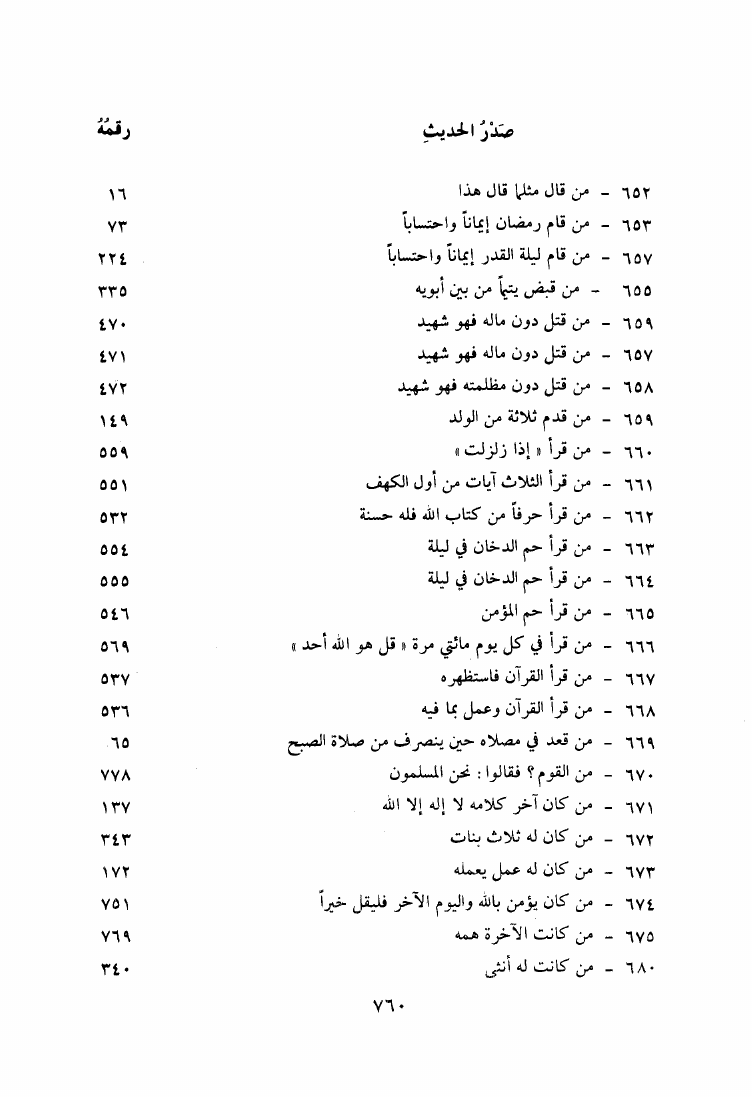 | صَدْرُ الحديثِ | رقمُهُ |
|---|---|
| ٦٥٢ - من قال مثلما قال هذا | ١٦ |
| ٦٥٣ - من قام رمضان إيماناً واحتساباً | ٧٣ |
| ٦٥٧ - من قام ليلة القدر إيماناً واحتساباً | ٢٢٤ |
| ٦٥٥ - من قبض يتيماً من بين أبويه | ٣٣٥ |
| ٦٥٩ - من قتل دون ماله فهو شهيد | ٤٧٠ |
| ٦٥٧ - من قتل دون ماله فهو شهيد | ٤٧١ |
| ٦٥٨ - من قتل دون مظلمته فهو شهيد | ٤٧٢ |
| ٦٥٩ - من قدم ثلاثة من الولد | ١٤٩ |
| ٦٦٠ - من قرأ « إذا زلزلت » | ٥٥٩ |
| ٦٦١ - من قرأ الثلاث آيات من أول الكهف | ٥٥١ |
| ٦٦٢ - من قرأ حرفاً من كتاب الله فله حسنة | ٥٣٢ |
| ٦٦٣ - من قرأ حم الدخان في ليلة | ٥٥٤ |
| ٦٦٤ - من قرأ حم الدخان في ليلة | ٥٥٥ |
| ٦٦٥ - من قرأ حم المؤمن | ٥٤٦ |
| ٦٦٦ - من قرأ في كل يوم مائتي مرة « قل هو الله أحد » | ٥٦٩ |
| ٦٦٧ - من قرأ القرآن فاستظهره | ٥٣٧ |
| ٦٦٨ - من قرأ القرآن وعمل بما فيه | ٥٣٦ |
| ٦٦٩ - من قعد في مصلاه حين ينصرف من صلاة الصبح | ٦٥ |
| ٦٧٠ - من القوم؟ فقالوا: نحن المسلمون | ٧٧٨ |
| ٦٧١ - من كان آخر كلامه لا إله إلا الله | ١٣٧ |
| ٦٧٢ - من كان له ثلاث بنات | ٣٤٣ |
| ٦٧٣ - من كان له عمل يعمله | ١٧٢ |
| ٦٧٤ - من كان يؤمن بالله واليوم الآخر فليقل خيراً | ٧٥١ |
| ٦٧٥ - من كانت الآخرة همه | ٧٦٩ |
| ٦٨٠ - من كانت له أنثى | ٣٤٠ |

٧٦٠